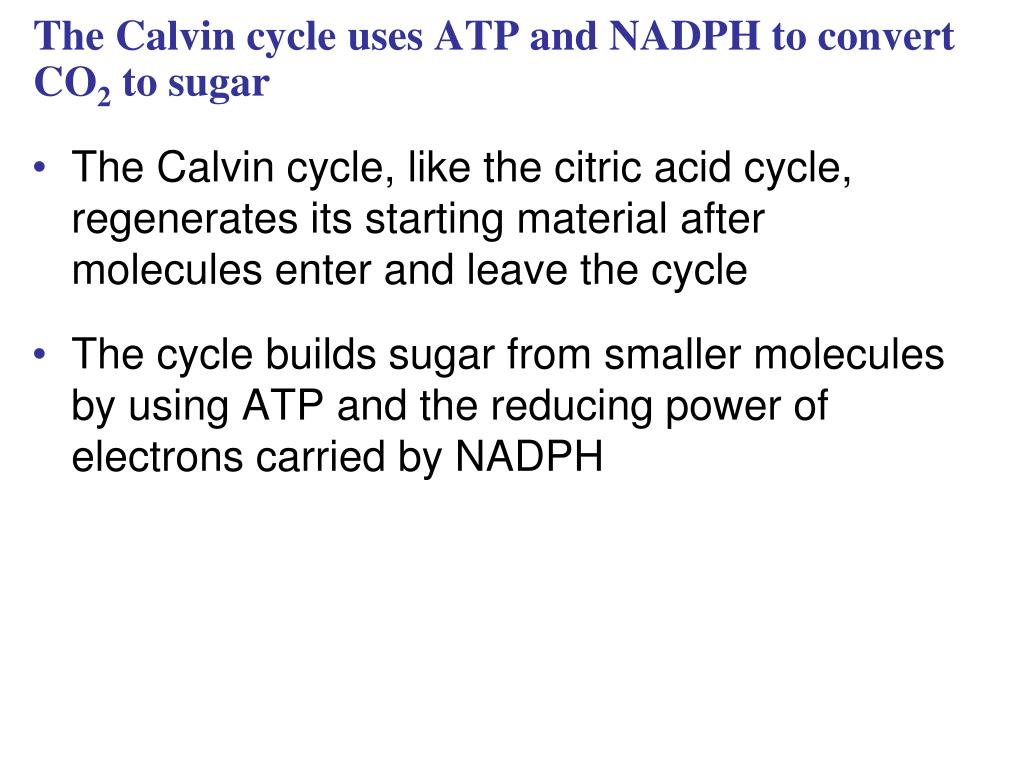 The Calvin cycle uses ATP and NADPH to convert $CO_2$ to sugar

• The Calvin cycle, like the citric acid cycle, regenerates its starting material after molecules enter and leave the cycle

• The cycle builds sugar from smaller molecules by using ATP and the reducing power of electrons carried by NADPH